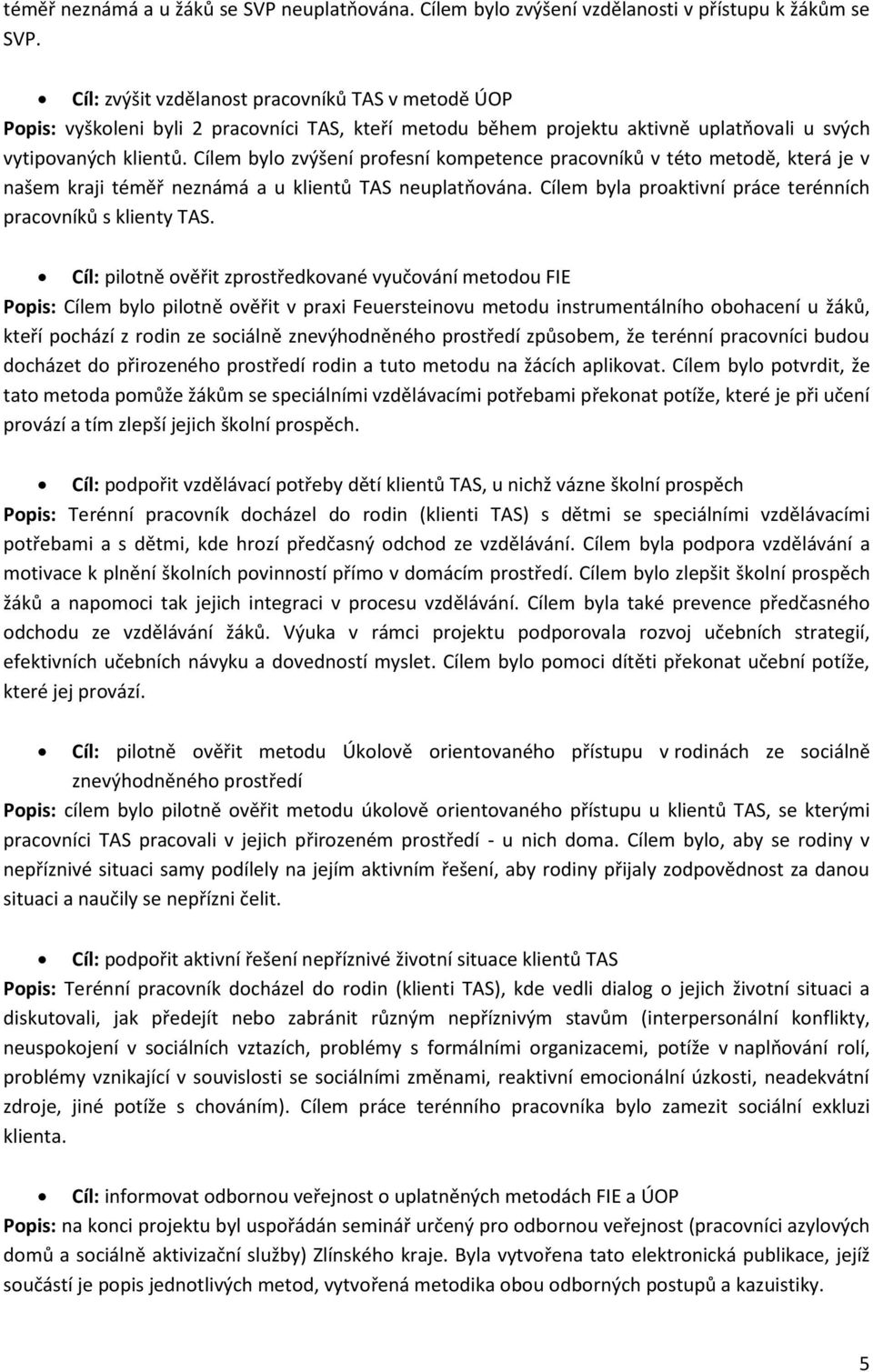 téměř neznámá a u žáků se SVP neuplatňována. Cílem bylo zvýšení vzdělanosti v přístupu k žákům se SVP.

• Cíl: zvýšit vzdělanost pracovníků TAS v metodě ÚOP
Popis: vyškoleni byli 2 pracovníci TAS, kteří metodu během projektu aktivně uplatňovali u svých vytipovaných klientů. Cílem bylo zvýšení profesní kompetence pracovníků v této metodě, která je v našem kraji téměř neznámá a u klientů TAS neuplatňována. Cílem byla proaktivní práce terénních pracovníků s klienty TAS.

• Cíl: pilotně ověřit zprostředkované vyučování metodou FIE
Popis: Cílem bylo pilotně ověřit v praxi Feuersteinovu metodu instrumentálního obohacení u žáků, kteří pochází z rodin ze sociálně znevýhodněného prostředí způsobem, že terénní pracovníci budou docházet do přirozeného prostředí rodin a tuto metodu na žácích aplikovat. Cílem bylo potvrdit, že tato metoda pomůže žákům se speciálními vzdělávacími potřebami překonat potíže, které je při učení provází a tím zlepší jejich školní prospěch.

• Cíl: podpořit vzdělávací potřeby dětí klientů TAS, u nichž vázne školní prospěch
Popis: Terénní pracovník docházel do rodin (klienti TAS) s dětmi se speciálními vzdělávacími potřebami a s dětmi, kde hrozí předčasný odchod ze vzdělávání. Cílem byla podpora vzdělávání a motivace k plnění školních povinností přímo v domácím prostředí. Cílem bylo zlepšit školní prospěch žáků a napomoci tak jejich integraci v procesu vzdělávání. Cílem byla také prevence předčasného odchodu ze vzdělávání žáků. Výuka v rámci projektu podporovala rozvoj učebních strategií, efektivních učebních návyku a dovedností myslet. Cílem bylo pomoci dítěti překonat učební potíže, které jej provází.

• Cíl: pilotně ověřit metodu Úkolově orientovaného přístupu v rodinách ze sociálně znevýhodněného prostředí
Popis: cílem bylo pilotně ověřit metodu úkolově orientovaného přístupu u klientů TAS, se kterými pracovníci TAS pracovali v jejich přirozeném prostředí - u nich doma. Cílem bylo, aby se rodiny v nepříznivé situaci samy podílely na jejím aktivním řešení, aby rodiny přijaly zodpovědnost za danou situaci a naučily se nepřízni čelit.

• Cíl: podpořit aktivní řešení nepříznivé životní situace klientů TAS
Popis: Terénní pracovník docházel do rodin (klienti TAS), kde vedli dialog o jejich životní situaci a diskutovali, jak předejít nebo zabránit různým nepříznivým stavům (interpersonální konflikty, neuspokojení v sociálních vztazích, problémy s formálními organizacemi, potíže v naplňování rolí, problémy vznikající v souvislosti se sociálními změnami, reaktivní emocionální úzkosti, neadekvátní zdroje, jiné potíže s chováním). Cílem práce terénního pracovníka bylo zamezit sociální exkluzi klienta.

• Cíl: informovat odbornou veřejnost o uplatněných metodách FIE a ÚOP
Popis: na konci projektu byl uspořádán seminář určený pro odbornou veřejnost (pracovníci azylových domů a sociálně aktivizační služby) Zlínského kraje. Byla vytvořena tato elektronická publikace, jejíž součástí je popis jednotlivých metod, vytvořená metodika obou odborných postupů a kazuistiky.

5